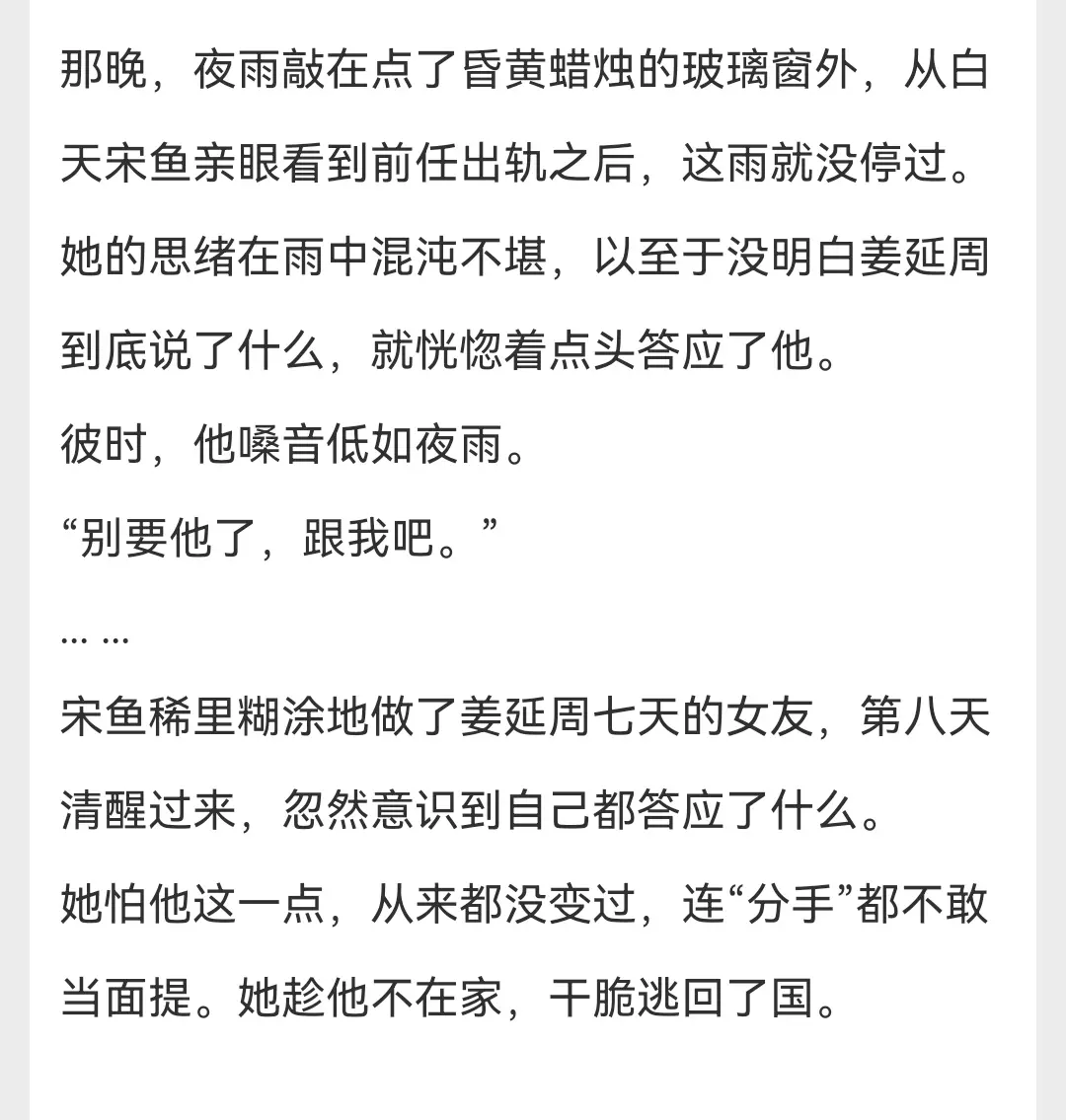 那晚，夜雨敲在点了昏黄蜡烛的玻璃窗外，从白天宋鱼亲眼看到前任出轨之后，这雨就没停过。

她的思绪在雨中混沌不堪，以至于没明白姜延周到底说了什么，就恍惚着点头答应了他。

彼时，他嗓音低如夜雨。

“别要他了，跟我吧。”

… …

宋鱼稀里糊涂地做了姜延周七天的女友，第八天清醒过来，忽然意识到自己都答应了什么。

她怕他这一点，从来都没变过，连“分手”都不敢当面提。她趁他不在家，干脆逃回了国。